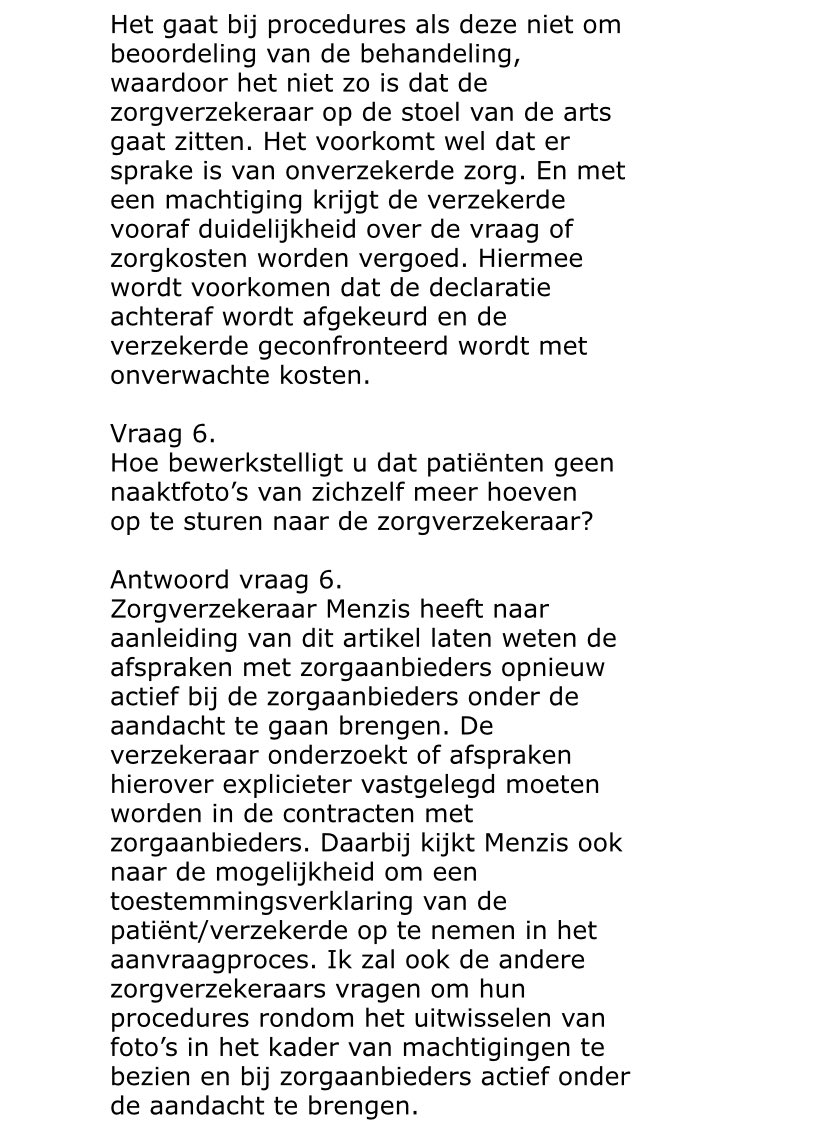 Het gaat bij procedures als deze niet om beoordeling van de behandeling, waardoor het niet zo is dat de zorgverzekeraar op de stoel van de arts gaat zitten. Het voorkomt wel dat er sprake is van onverzekerde zorg. En met een machtiging krijgt de verzekerde vooraf duidelijkheid over de vraag of zorgkosten worden vergoed. Hiermee wordt voorkomen dat de declaratie achteraf wordt afgekeurd en de verzekerde geconfronteerd wordt met onverwachte kosten.

Vraag 6.
Hoe bewerkstelligt u dat patiënten geen naaktfoto’s van zichzelf meer hoeven op te sturen naar de zorgverzekeraar?

Antwoord vraag 6.
Zorgverzekeraar Menzis heeft naar aanleiding van dit artikel laten weten de afspraken met zorgaanbieders opnieuw actief bij de zorgaanbieders onder de aandacht te gaan brengen. De verzekeraar onderzoekt of afspraken hierover explicieter vastgelegd moeten worden in de contracten met zorgaanbieders. Daarbij kijkt Menzis ook naar de mogelijkheid om een toestemmingsverklaring van de patiënt/verzekerde op te nemen in het aanvraagproces. Ik zal ook de andere zorgverzekeraars vragen om hun procedures rondom het uitwisselen van foto’s in het kader van machtigingen te bezien en bij zorgaanbieders actief onder de aandacht te brengen.